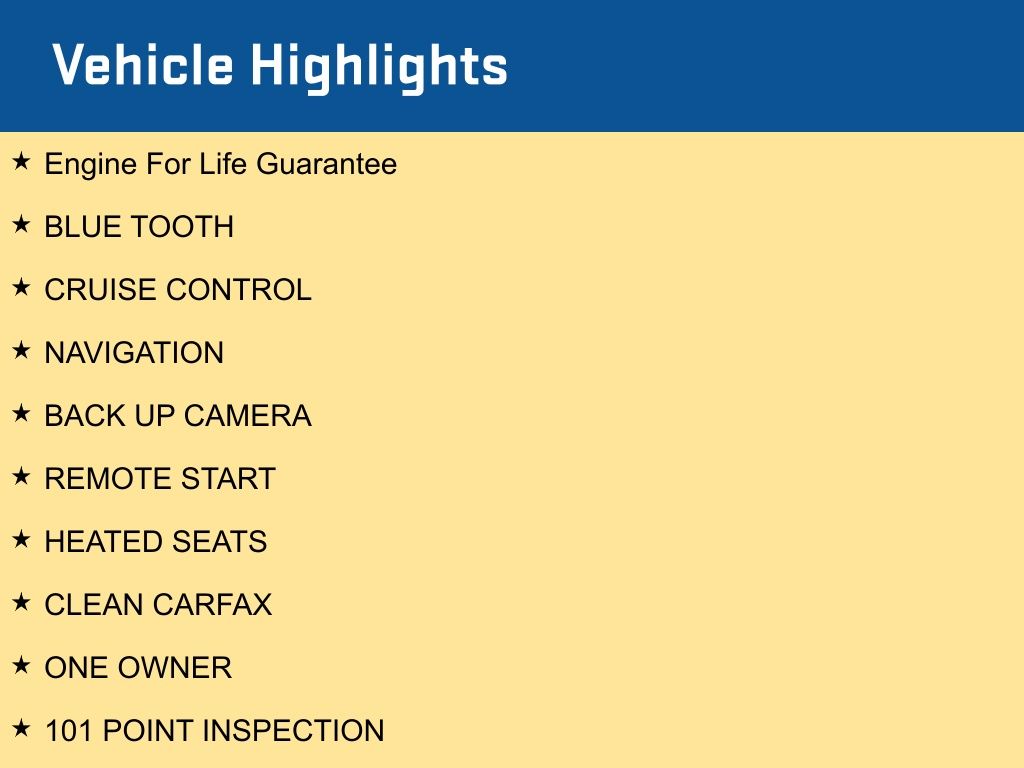 Vehicle Highlights

★ Engine For Life Guarantee

★ BLUE TOOTH

★ CRUISE CONTROL

★ NAVIGATION

★ BACK UP CAMERA

★ REMOTE START

★ HEATED SEATS

★ CLEAN CARFAX

★ ONE OWNER

★ 101 POINT INSPECTION